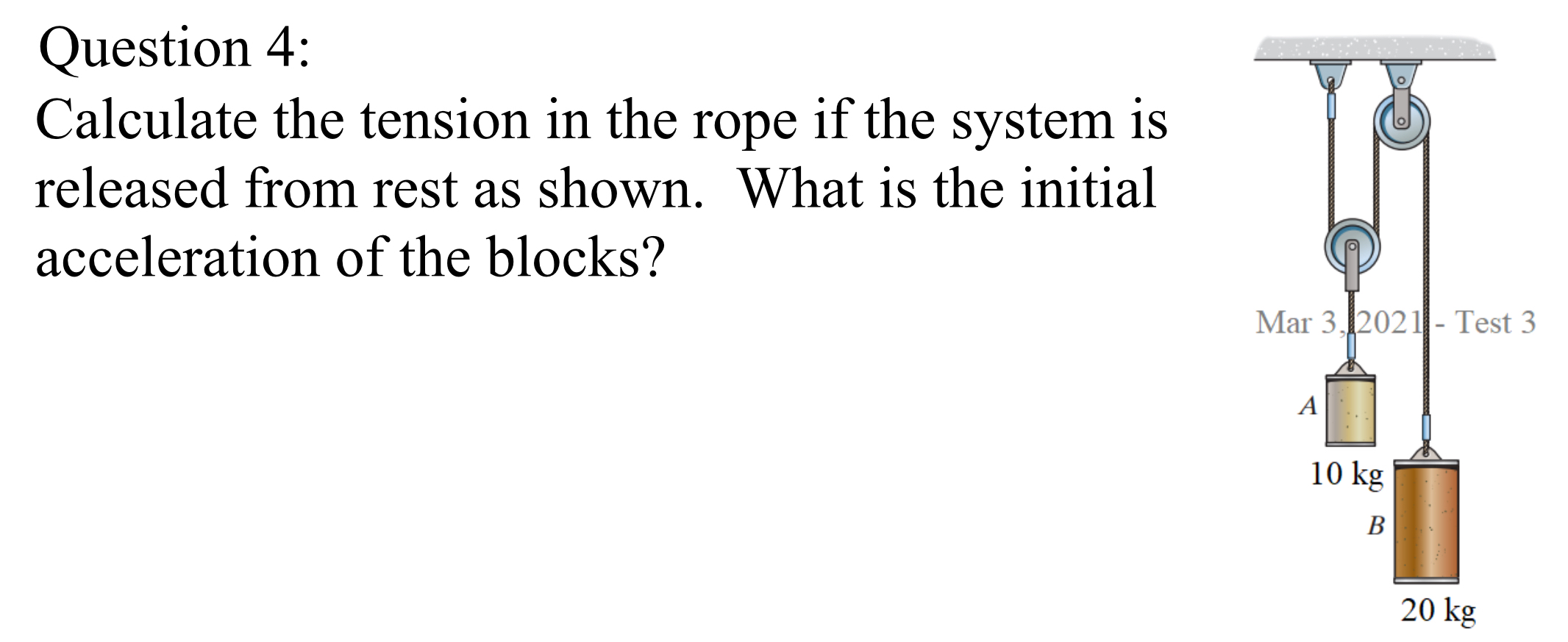 Question 4:
Calculate the tension in the rope if the system is released from rest as shown. What is the initial acceleration of the blocks?

Mar 3, 2021 - Test 3

A

10 kg

B

20 kg